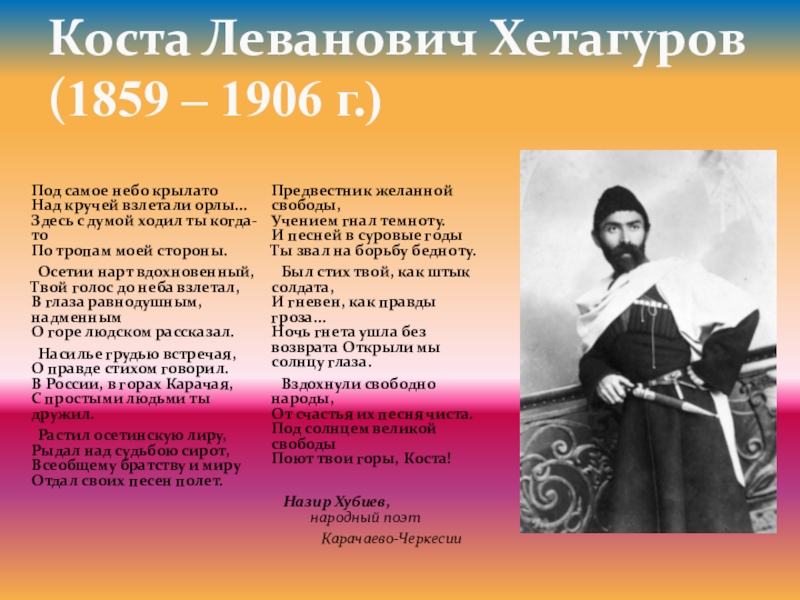 Коста Леванович Хетагуров (1859 – 1906 г.)

Под самое небо крылато
Над кручей взлетали орлы...
Здесь с думой ходил ты когда-то
По тропам моей стороны.

Осетии нарт вдохновенный,
Твой голос до неба взлетал,
В глаза равнодушным, надменным
О горе людском рассказал.

Насилье грудью встречая,
О правде стихом говорил.
В России, в горах Карачая,
С простыми людьми ты дружил.

Растил осетинскую лиру,
Рыдал над судьбою сирот,
Всеобщему братству и миру
Отдал своих песен полет.

Предвестник желанной свободы,
Учением гнал темноту.
И песней в суровые годы
Ты звал на борьбу бедноту.

Был стих твой, как штык солдата,
И гневен, как правды гроза...
Ночь гнета ушла без возврата Открыли мы солнцу глаза.

Вздохнули свободно народы,
От счастья их песня чиста.
Под солнцем великой свободы
Поют твои горы, Коста!

Назир Хубиев,
народный поэт
Карачаево-Черкесии